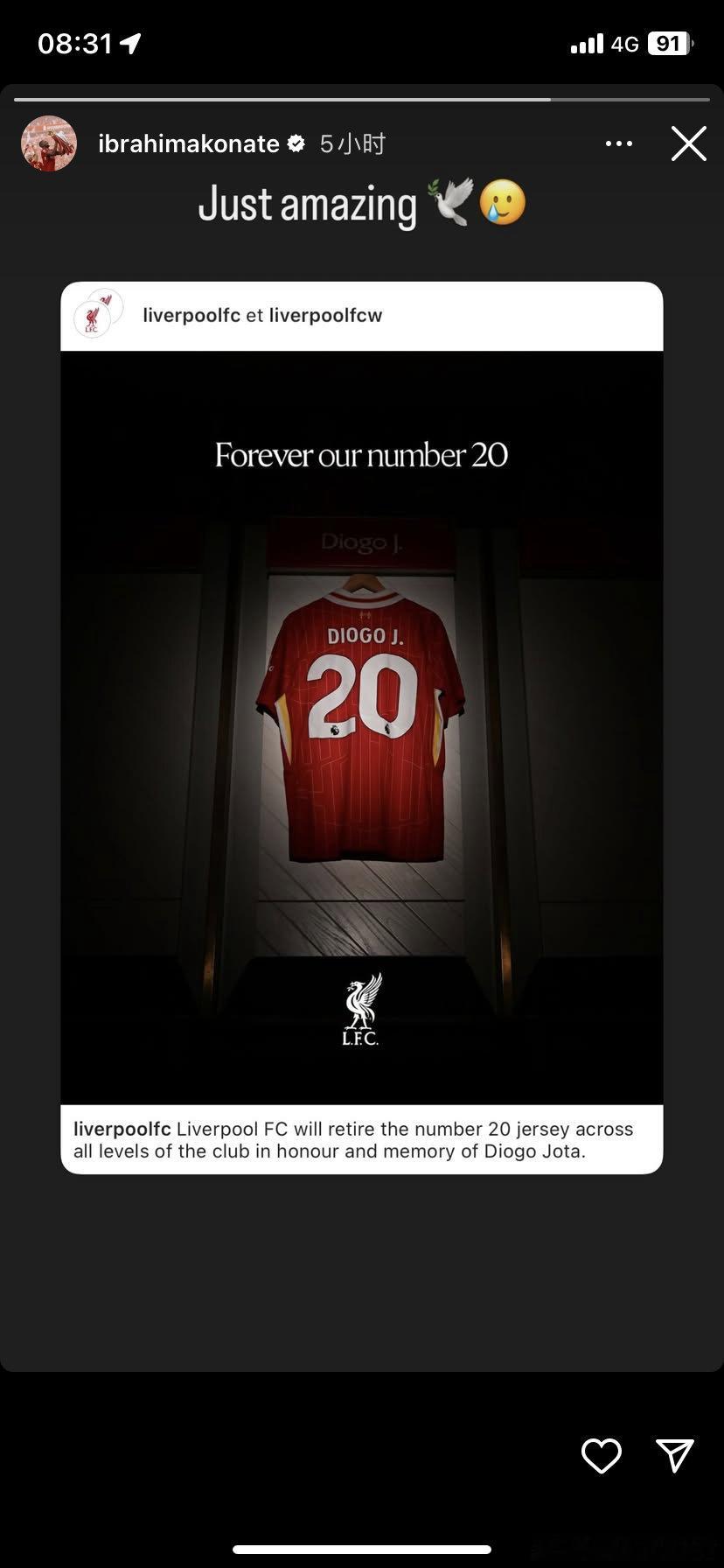 08:31 4G 91

ibrahimakonate 5小时

Just amazing 🕊️🥲

liverpoolfc et liverpoolfcw

Forever our number 20

Diogo J.

DIOGO J.
20

L.F.C.

liverpoolfc Liverpool FC will retire the number 20 jersey across all levels of the club in honour and memory of Diogo Jota.